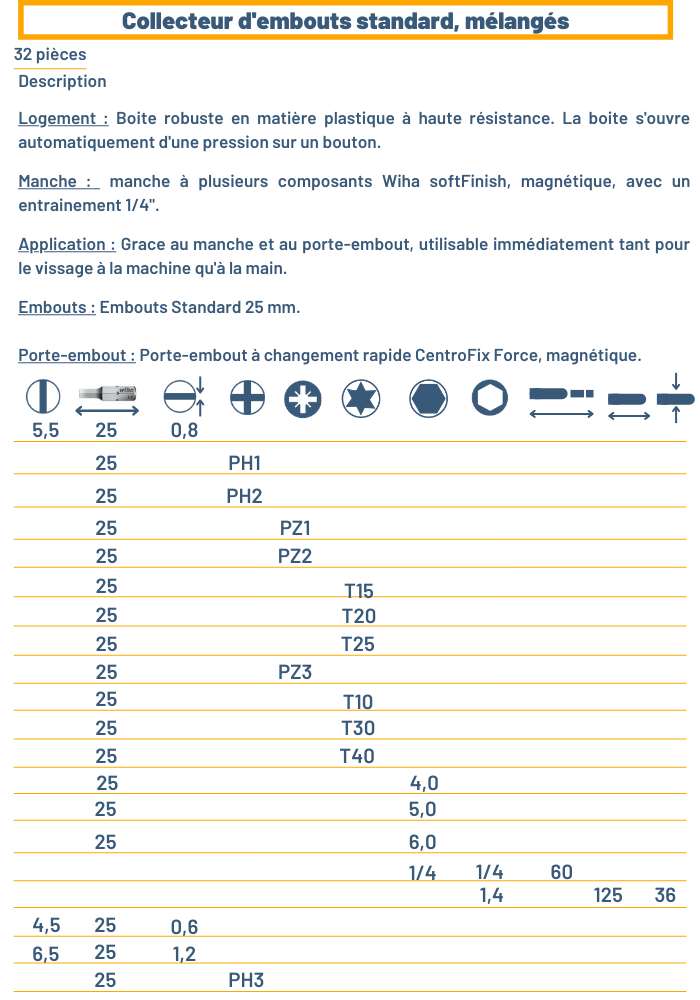 Collecteur d'embouts standard, mélangés

32 pièces

Description

Logement : Boite robuste en matière plastique à haute résistance. La boite s'ouvre automatiquement d'une pression sur un bouton.

Manche : manche à plusieurs composants Wiha softFinish, magnétique, avec un entrainement 1/4".

Application : Grace au manche et au porte-embout, utilisable immédiatement tant pour le vissage à la machine qu'à la main.

Embouts : Embouts Standard 25 mm.

Porte-embout : Porte-embout à changement rapide CentroFix Force, magnétique.

| | | | | | | | | | | |
|---|---|---|---|---|---|---|---|---|---|---|
| 5,5 | 25 | 0,8 | | | | | | | | |
| | 25 | | PH1 | | | | | | | |
| | 25 | | PH2 | | | | | | | |
| | 25 | | | PZ1 | | | | | | |
| | 25 | | | PZ2 | | | | | | |
| | 25 | | | | T15 | | | | | |
| | 25 | | | | T20 | | | | | |
| | 25 | | | | T25 | | | | | |
| | 25 | | | PZ3 | | | | | | |
| | 25 | | | | T10 | | | | | |
| | 25 | | | | T30 | | | | | |
| | 25 | | | | T40 | | | | | |
| | 25 | | | | | 4,0 | | | | |
| | 25 | | | | | 5,0 | | | | |
| | 25 | | | | | 6,0 | | | | |
| | | | | | | 1/4 | 1/4 | 60 | | |
| | | | | | | | 1,4 | | 125 | 36 |
| 4,5 | 25 | 0,6 | | | | | | | | |
| 6,5 | 25 | 1,2 | | | | | | | | |
| | 25 | | PH3 | | | | | | | |